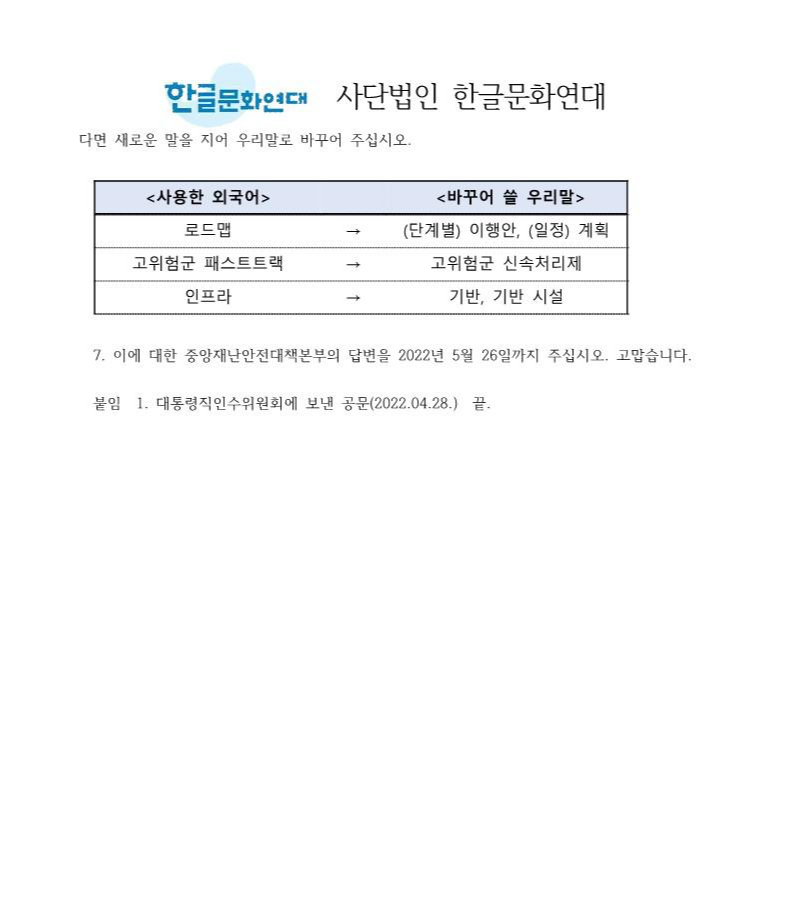 한글문화연대 사단법인 한글문화연대

다면 새로운 말을 지어 우리말로 바꾸어 주십시오.

| <사용한 외국어> | | <바꾸어 쓸 우리말> |
|---|---|---|
| 로드맵 | → | (단계별) 이행안, (일정) 계획 |
| 고위험군 패스트트랙 | → | 고위험군 신속처리제 |
| 인프라 | → | 기반, 기반 시설 |

7. 이에 대한 중앙재난안전대책본부의 답변을 2022년 5월 26일까지 주십시오. 고맙습니다.

붙임 1. 대통령직인수위원회에 보낸 공문(2022.04.28.) 끝.